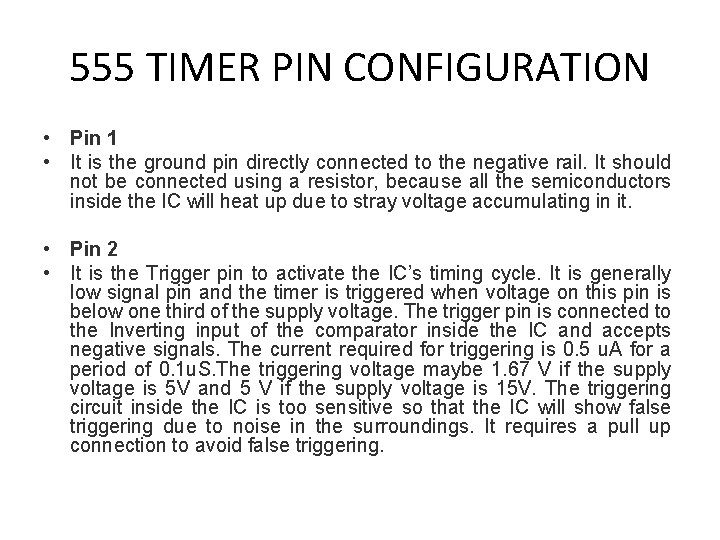 555 TIMER PIN CONFIGURATION

• Pin 1
• It is the ground pin directly connected to the negative rail. It should not be connected using a resistor, because all the semiconductors inside the IC will heat up due to stray voltage accumulating in it.

• Pin 2
• It is the Trigger pin to activate the IC's timing cycle. It is generally low signal pin and the timer is triggered when voltage on this pin is below one third of the supply voltage. The trigger pin is connected to the Inverting input of the comparator inside the IC and accepts negative signals. The current required for triggering is 0.5 uA for a period of 0.1uS.The triggering voltage maybe 1.67 V if the supply voltage is 5V and 5 V if the supply voltage is 15V. The triggering circuit inside the IC is too sensitive so that the IC will show false triggering due to noise in the surroundings. It requires a pull up connection to avoid false triggering.